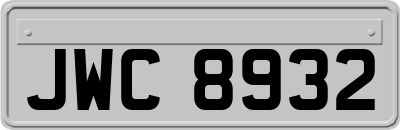 JWC 8932